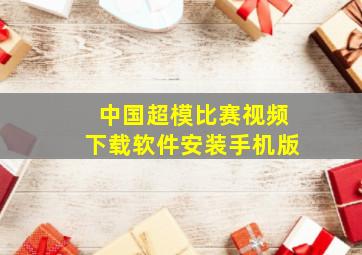 中国超模比赛视频
下载软件安装手机版